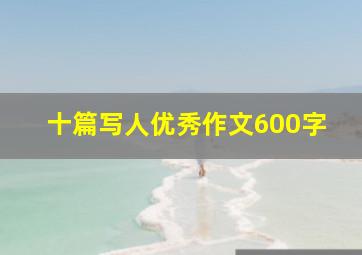 十篇写人优秀作文600字